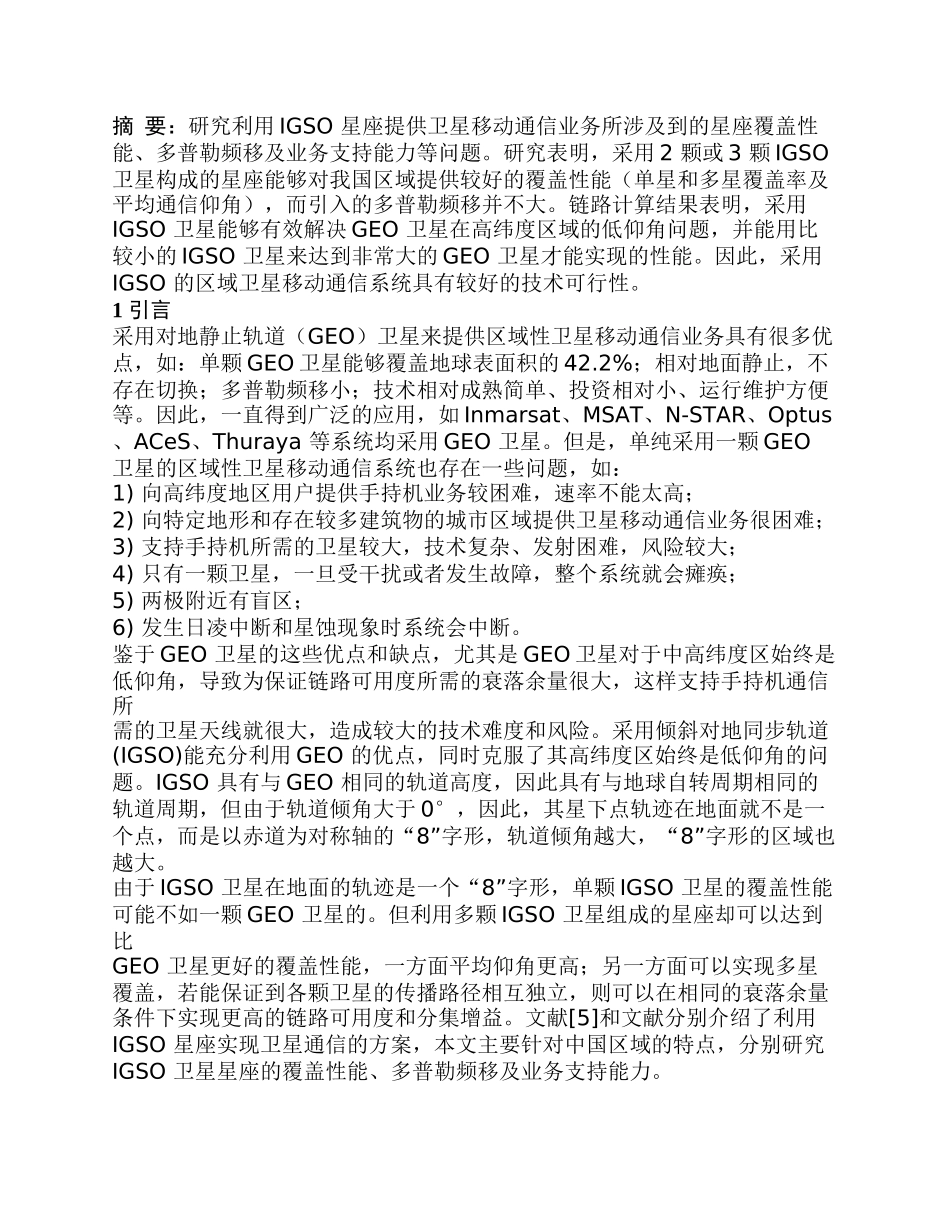 摘 要：研究利用 IGSO 星座提供卫星移动通信业务所涉及到的星座覆盖性能、多普勒频移及业务支持能力等问题。研究表明，采用 2 颗或 3 颗 IGSO 卫星构成的星座能够对我国区域提供较好的覆盖性能（单星和多星覆盖率及平均通信仰角），而引入的多普勒频移并不大。链路计算结果表明，采用 IGSO 卫星能够有效解决 GEO 卫星在高纬度区域的低仰角问题，并能用比较小的 IGSO 卫星来达到非常大的 GEO 卫星才能实现的性能。因此，采用 IGSO 的区域卫星移动通信系统具有较好的技术可行性。

1 引言

采用对地静止轨道（GEO）卫星来提供区域性卫星移动通信业务具有很多优点，如：单颗 GEO 卫星能够覆盖地球表面积的 42.2%；相对地面静止，不存在切换；多普勒频移小；技术相对成熟简单、投资相对小、运行维护方便等。因此，一直得到广泛的应用，如 Inmarsat、MSAT、N-STAR、Optus、ACeS、Thuraya 等系统均采用 GEO 卫星。但是，单纯采用一颗 GEO 卫星的区域性卫星移动通信系统也存在一些问题，如：

1) 向高纬度地区用户提供手持机业务较困难，速率不能太高；

2) 向特定地形和存在较多建筑物的城市区域提供卫星移动通信业务很困难；

3) 支持手持机所需的卫星较大，技术复杂、发射困难，风险较大；

4) 只有一颗卫星，一旦受干扰或者发生故障，整个系统就会瘫痪；

5) 两极附近有盲区；

6) 发生日凌中断和星蚀现象时系统会中断。

鉴于 GEO 卫星的这些优点和缺点，尤其是 GEO 卫星对于中高纬度区始终是低仰角，导致为保证链路可用度所需的衰落余量很大，这样支持手持机通信所

需的卫星天线就很大，造成较大的技术难度和风险。采用倾斜对地同步轨道(IGSO)能充分利用 GEO 的优点，同时克服了其高纬度区始终是低仰角的问题。IGSO 具有与 GEO 相同的轨道高度，因此具有与地球自转周期相同的轨道周期，但由于轨道倾角大于 0°，因此，其星下点轨迹在地面就不是一个点，而是以赤道为对称轴的“8”字形，轨道倾角越大，“8”字形的区域也越大。

由于 IGSO 卫星在地面的轨迹是一个“8”字形，单颗 IGSO 卫星的覆盖性能可能不如一颗 GEO 卫星的。但利用多颗 IGSO 卫星组成的星座却可以达到比

GEO 卫星更好的覆盖性能，一方面平均仰角更高；另一方面可以实现多星覆盖，若能保证到各颗卫星的传播路径相互独立，则可以在相同的衰落余量条件下实现更高的链路可用度和分集增益。文献[5]和文献分别介绍了利用 IGSO 星座实现卫星通信的方案，本文主要针对中国区域的特点，分别研究 IGSO 卫星星座的覆盖性能、多普勒频移及业务支持能力。